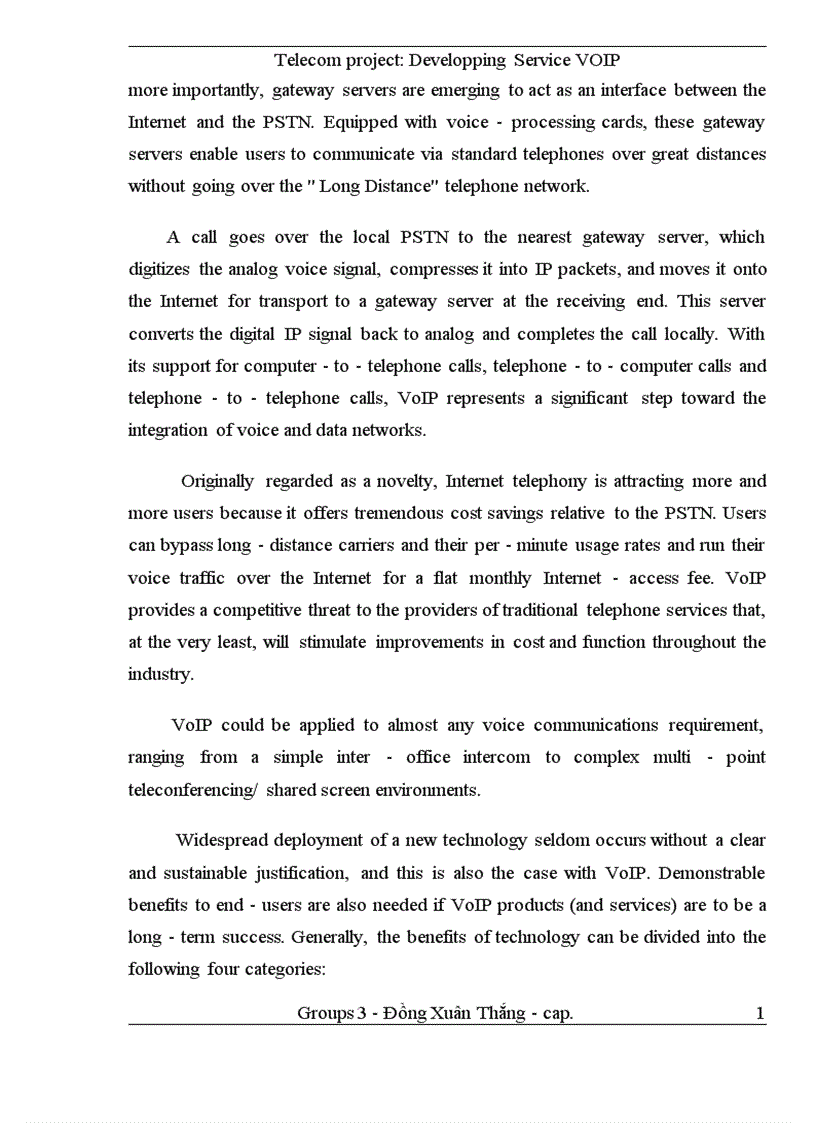 Telecom project: Developping Service VOIP

more importantly, gateway servers are emerging to act as an interface between the Internet and the PSTN. Equipped with voice - processing cards, these gateway servers enable users to communicate via standard telephones over great distances without going over the " Long Distance" telephone network.

A call goes over the local PSTN to the nearest gateway server, which digitizes the analog voice signal, compresses it into IP packets, and moves it onto the Internet for transport to a gateway server at the receiving end. This server converts the digital IP signal back to analog and completes the call locally. With its support for computer - to - telephone calls, telephone - to - computer calls and telephone - to - telephone calls, VoIP represents a significant step toward the integration of voice and data networks.

Originally regarded as a novelty, Internet telephony is attracting more and more users because it offers tremendous cost savings relative to the PSTN. Users can bypass long - distance carriers and their per - minute usage rates and run their voice traffic over the Internet for a flat monthly Internet - access fee. VoIP provides a competitive threat to the providers of traditional telephone services that, at the very least, will stimulate improvements in cost and function throughout the industry.

VoIP could be applied to almost any voice communications requirement, ranging from a simple inter - office intercom to complex multi - point teleconferencing/ shared screen environments.

Widespread deployment of a new technology seldom occurs without a clear and sustainable justification, and this is also the case with VoIP. Demonstrable benefits to end - users are also needed if VoIP products (and services) are to be a long - term success. Generally, the benefits of technology can be divided into the following four categories:

Groups 3 - Đồng Xuân Thắng - cap. 1